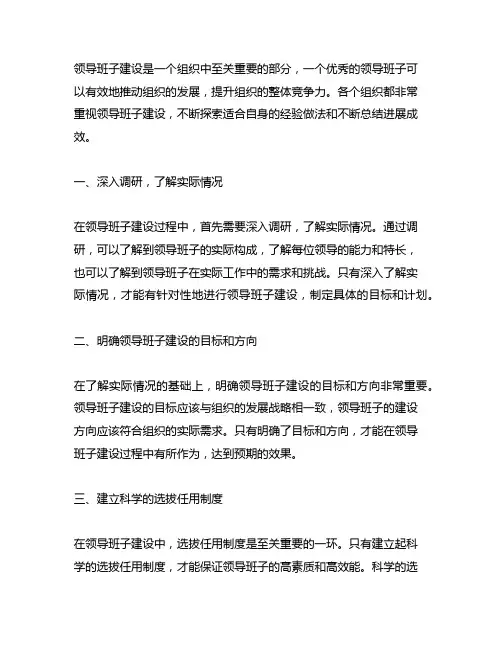 领导班子建设是一个组织中至关重要的部分，一个优秀的领导班子可以有效地推动组织的发展，提升组织的整体竞争力。各个组织都非常重视领导班子建设，不断探索适合自身的经验做法和不断总结进展成效。

一、深入调研，了解实际情况

在领导班子建设过程中，首先需要深入调研，了解实际情况。通过调研，可以了解到领导班子的实际构成，了解每位领导的能力和特长，也可以了解到领导班子在实际工作中的需求和挑战。只有深入了解实际情况，才能有针对性地进行领导班子建设，制定具体的目标和计划。

二、明确领导班子建设的目标和方向

在了解实际情况的基础上，明确领导班子建设的目标和方向非常重要。领导班子建设的目标应该与组织的发展战略相一致，领导班子的建设方向应该符合组织的实际需求。只有明确了目标和方向，才能在领导班子建设过程中有所作为，达到预期的效果。

三、建立科学的选拔任用制度

在领导班子建设中，选拔任用制度是至关重要的一环。只有建立起科学的选拔任用制度，才能保证领导班子的高素质和高效能。科学的选